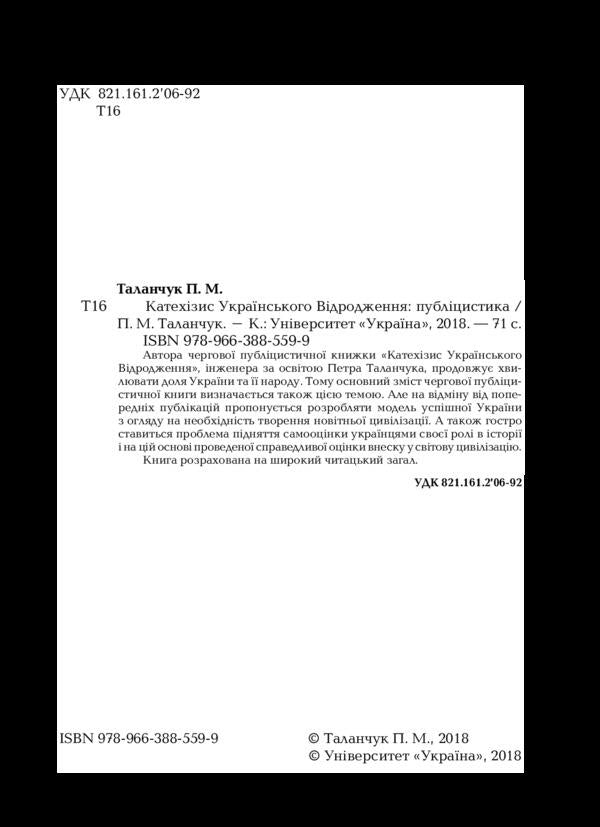 УДК 821.161.2'06-92
Т16

Таланчук П. М.
Т16 Катехізис Українського Відродження: публіцистика / П. М. Таланчук. — К.: Університет «Україна», 2018. — 71 с.
ISBN 978-966-388-559-9

Автора чергової публіцистичної книжки «Катехізис Українського Відродження», інженера за освітою Петра Таланчука, продовжує хвилювати доля України та її народу. Тому основний зміст чергової публіцистичної книги визначається також цією темою. Але на відміну від попередніх публікацій пропонується розробляти модель успішної України з огляду на необхідність творення новітньої цивілізації. А також гостро ставиться проблема підняття самооцінки українцями своєї ролі в історії і на цій основі проведеної справедливої оцінки внеску у світову цивілізацію.

Книга розрахована на широкий читацький загал.

УДК 821.161.2'06-92

ISBN 978-966-388-559-9

© Таланчук П. М., 2018
© Університет «Україна», 2018